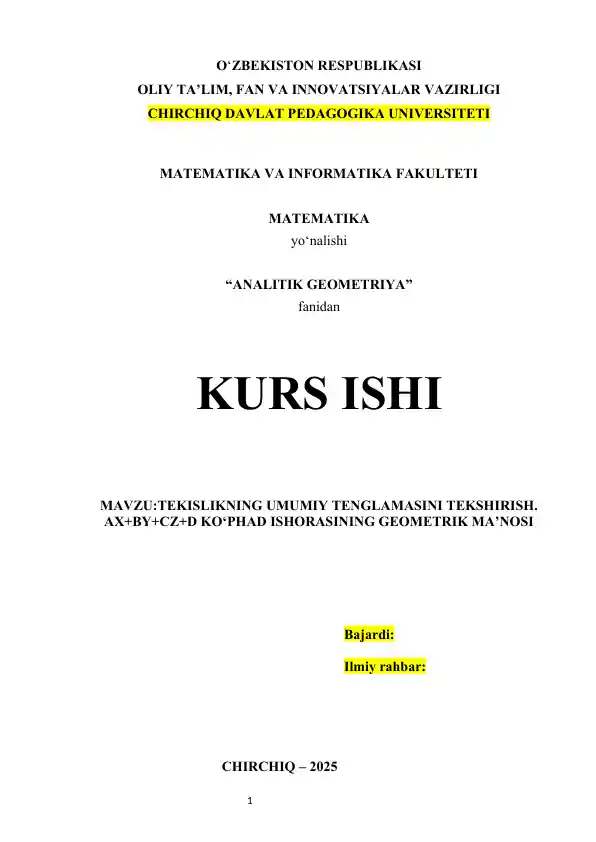 O‘ZBEKISTON RESPUBLIKASI
OLIY TA’LIM, FAN VA INNOVATSIYALAR VAZIRLIGI
CHIRCHIQ DAVLAT PEDAGOGIKA UNIVERSITETI

MATEMATIKA VA INFORMATIKA FAKULTETI

MATEMATIKA
yo‘nalishi

“ANALITIK GEOMETRIYA”
fanidan

KURS ISHI

MAVZU:TEKISLIKNING UMUMIY TENGLAMASINI TEKSHIRISH. AX+BY+CZ+D KO‘PHAD ISHORASINING GEOMETRIK MA’NOSI

Bajardi:

Ilmiy rahbar:

CHIRCHIQ – 2025

1